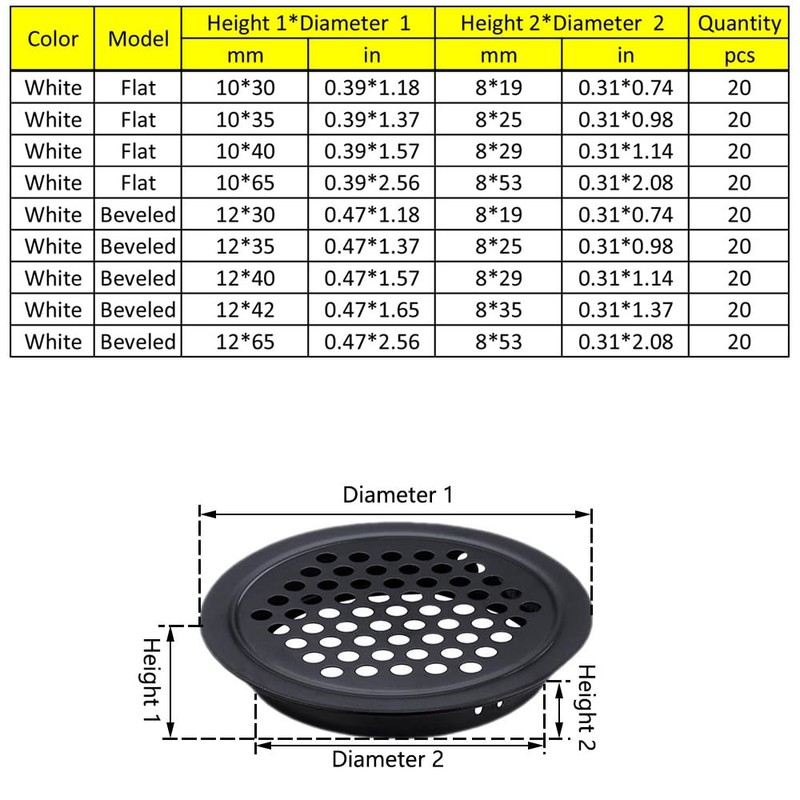 | Color | Model | Height 1*Diameter 1 | | Height 2*Diameter 2 | | Quantity |
|---|---|---|---|---|---|---|
| | | mm | in | mm | in | pcs |
| White | Flat | 10*30 | 0.39*1.18 | 8*19 | 0.31*0.74 | 20 |
| White | Flat | 10*35 | 0.39*1.37 | 8*25 | 0.31*0.98 | 20 |
| White | Flat | 10*40 | 0.39*1.57 | 8*29 | 0.31*1.14 | 20 |
| White | Flat | 10*65 | 0.39*2.56 | 8*53 | 0.31*2.08 | 20 |
| White | Beveled | 12*30 | 0.47*1.18 | 8*19 | 0.31*0.74 | 20 |
| White | Beveled | 12*35 | 0.47*1.37 | 8*25 | 0.31*0.98 | 20 |
| White | Beveled | 12*40 | 0.47*1.57 | 8*29 | 0.31*1.14 | 20 |
| White | Beveled | 12*42 | 0.47*1.65 | 8*35 | 0.31*1.37 | 20 |
| White | Beveled | 12*65 | 0.47*2.56 | 8*53 | 0.31*2.08 | 20 |

Diameter 1
Height 1
Height 2
Diameter 2